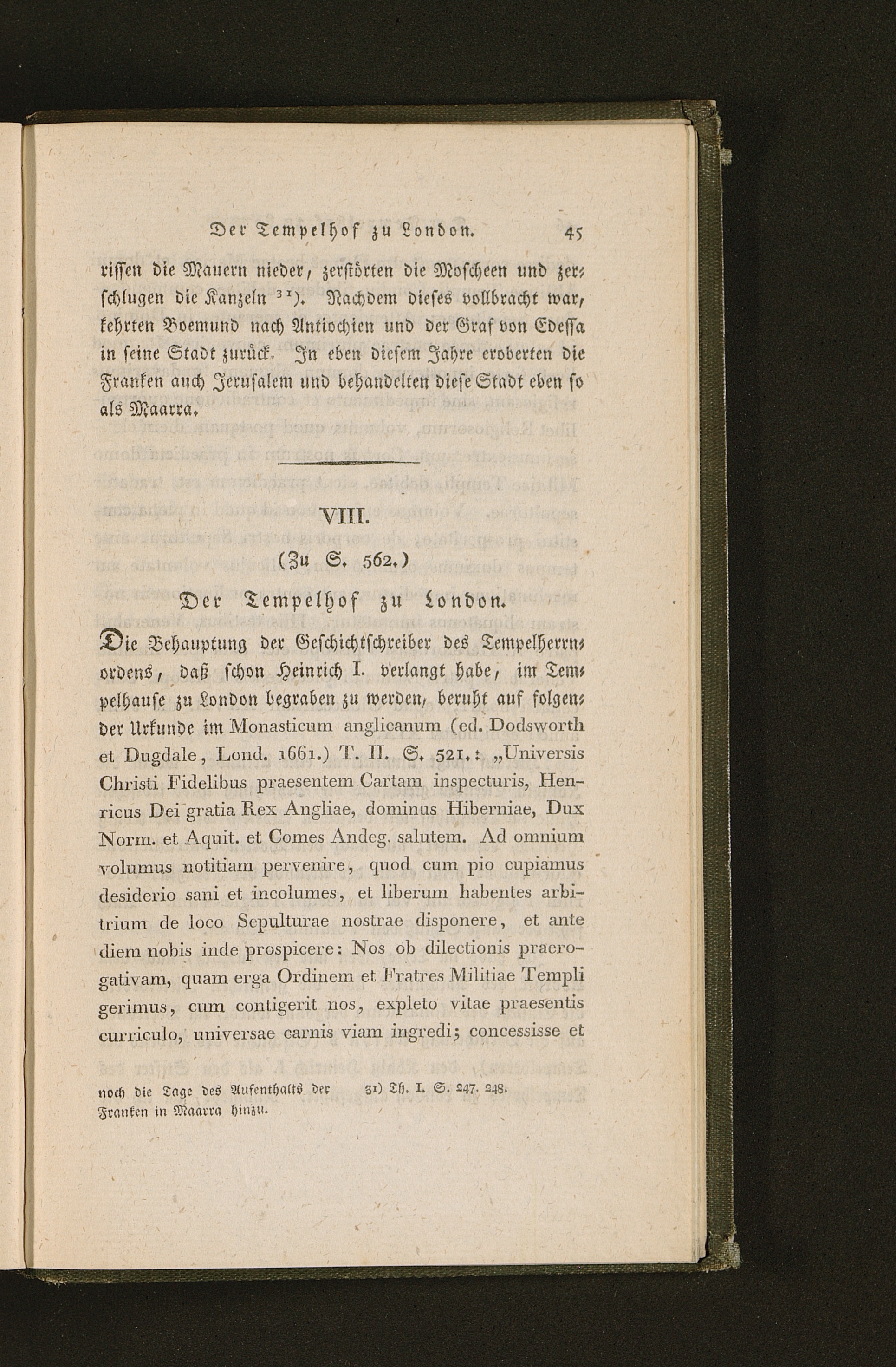 Der Tempelhof zu London. 45

rissen die Mauern nieder, zerstörten die Moscheen und zerschlugen die Kanzeln $^{31}$). Nachdem dieses vollbracht war, kehrten Boemund nach Antiochien und der Graf von Edessa in seine Stadt zurück. In eben diesem Jahre eroberten die Franken auch Jerusalem und behandelten diese Stadt eben so als Maarra.

VIII.

(Zu S. 562.)

Der Tempelhof zu London.

Die Behauptung der Geschichtschreiber des Tempelherrnordens, daß schon Heinrich I. verlangt habe, im Tempelhause zu London begraben zu werden, beruht auf folgender Urkunde im Monasticum anglicanum (ed. Dodsworth et Dugdale, Lond. 1661.) T. II. S. 521.: „Universis Christi Fidelibus praesentem Cartam inspecturis, Henricus Dei gratia Rex Angliae, dominus Hiberniae, Dux Norm. et Aquit. et Comes Andeg. salutem. Ad omnium volumus notitiam pervenire, quod cum pio cupiamus desiderio sani et incolumes, et liberum habentes arbitrium de loco Sepulturae nostrae disponere, et ante diem nobis inde prospicere: Nos ob dilectionis praerogativam, quam erga Ordinem et Fratres Militiae Templi gerimus, cum contigerit nos, expleto vitae praesentis curriculo, universae carnis viam ingredi; concessisse et

noch die Tage des Aufenthalts der Franken in Maarra hinzu.

31) Th. I. S. 247. 248.